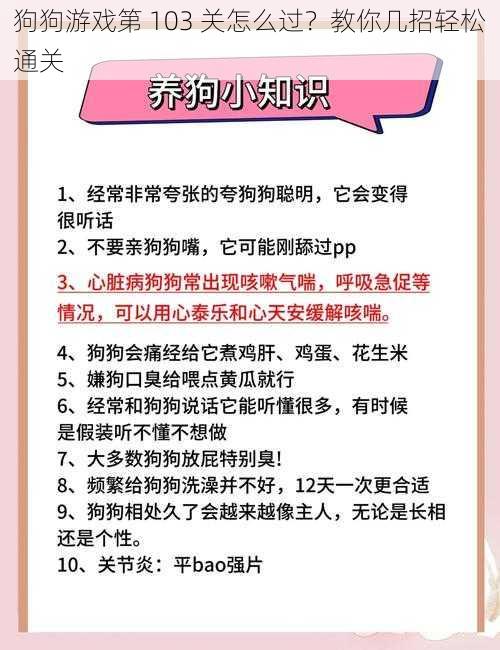 狗狗游戏第 103 关怎么过？教你几招轻松通关

养狗小知识

1、经常非常夸张的夸狗狗聪明，它会变得很听话
2、不要亲狗狗嘴，它可能刚舔过pp
3、心脏病狗狗常出现咳嗽气喘，呼吸急促等情况，可以用心泰乐和心天安缓解咳喘。
4、狗狗会痛经给它煮鸡肝、鸡蛋、花生米
5、嫌狗口臭给喂点黄瓜就行
6、经常和狗狗说话它能听懂很多，有时候是假装听不懂不想做
7、大多数狗狗放屁特别臭！
8、频繁给狗狗洗澡并不好，12天一次更合适
9、狗狗相处久了会越来越像主人，无论是长相还是个性。
10、关节炎：平bao强片